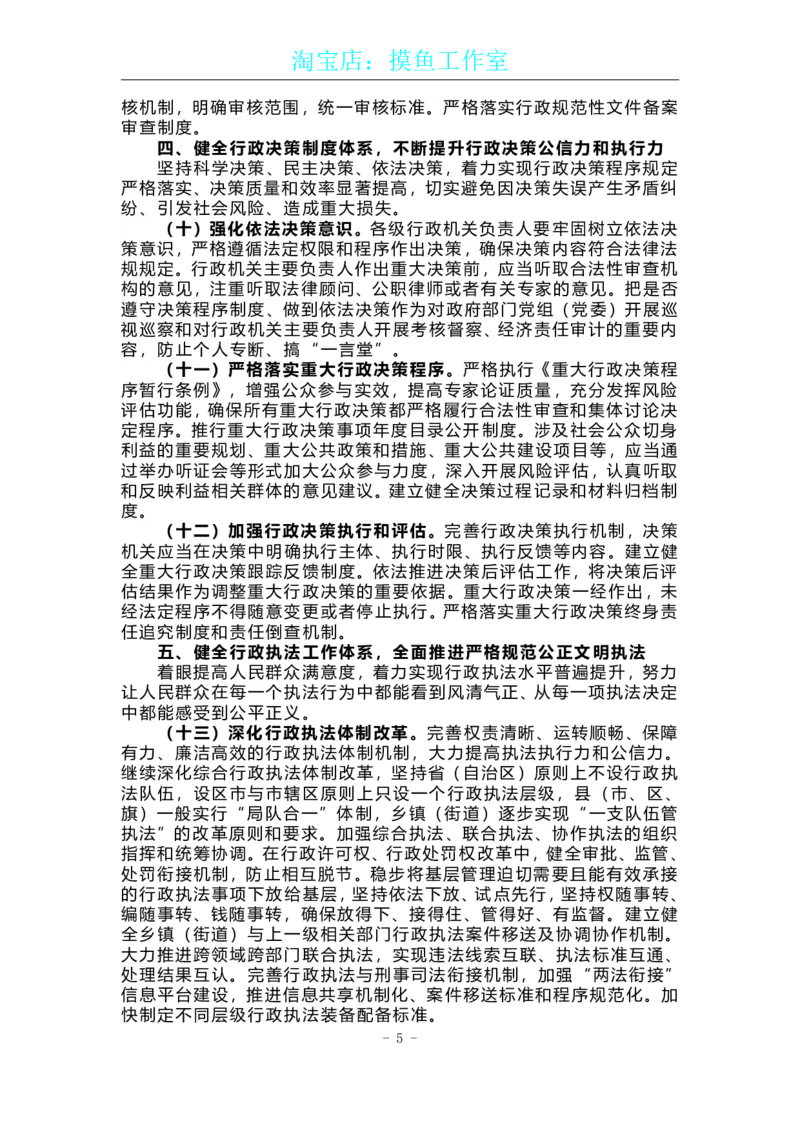 淘宝店：摸鱼工作室

核机制，明确审核范围，统一审核标准。严格落实行政规范性文件备案审查制度。

四、健全行政决策制度体系，不断提升行政决策公信力和执行力

坚持科学决策、民主决策、依法决策，着力实现行政决策程序规定严格落实、决策质量和效率显著提高，切实避免因决策失误产生矛盾纠纷、引发社会风险、造成重大损失。

（十）强化依法决策意识。各级行政机关负责人要牢固树立依法决策意识，严格遵循法定权限和程序作出决策，确保决策内容符合法律法规规定。行政机关主要负责人作出重大决策前，应当听取合法性审查机构的意见，注重听取法律顾问、公职律师或者有关专家的意见。把是否遵守决策程序制度、做到依法决策作为对政府部门党组（党委）开展巡视巡察和对行政机关主要负责人开展考核督察、经济责任审计的重要内容，防止个人专断、搞“一言堂”。

（十一）严格落实重大行政决策程序。严格执行《重大行政决策程序暂行条例》，增强公众参与实效，提高专家论证质量，充分发挥风险评估功能，确保所有重大行政决策都严格履行合法性审查和集体讨论决定程序。推行重大行政决策事项年度目录公开制度。涉及社会公众切身利益的重要规划、重大公共政策和措施、重大公共建设项目等，应当通过举办听证会等形式加大公众参与力度，深入开展风险评估，认真听取和反映利益相关群体的意见建议。建立健全决策过程记录和材料归档制度。

（十二）加强行政决策执行和评估。完善行政决策执行机制，决策机关应当在决策中明确执行主体、执行时限、执行反馈等内容。建立健全重大行政决策跟踪反馈制度。依法推进决策后评估工作，将决策后评估结果作为调整重大行政决策的重要依据。重大行政决策一经作出，未经法定程序不得随意变更或者停止执行。严格落实重大行政决策终身责任追究制度和责任倒查机制。

五、健全行政执法工作体系，全面推进严格规范公正文明执法

着眼提高人民群众满意度，着力实现行政执法水平普遍提升，努力让人民群众在每一个执法行为中都能看到风清气正、从每一项执法决定中都能感受到公平正义。

（十三）深化行政执法体制改革。完善权责清晰、运转顺畅、保障有力、廉洁高效的行政执法体制机制，大力提高执法执行力和公信力。继续深化综合行政执法体制改革，坚持省（自治区）原则上不设行政执法队伍，设区市与市辖区原则上只设一个行政执法层级，县（市、区、旗）一般实行“局队合一”体制，乡镇（街道）逐步实现“一支队伍管执法”的改革原则和要求。加强综合执法、联合执法、协作执法的组织指挥和统筹协调。在行政许可权、行政处罚权改革中，健全审批、监管、处罚衔接机制，防止相互脱节。稳步将基层管理迫切需要且能有效承接的行政执法事项下放给基层，坚持依法下放、试点先行，坚持权随事转、编随事转、钱随事转，确保放得下、接得住、管得好、有监督。建立健全乡镇（街道）与上一级相关部门行政执法案件移送及协调协作机制。大力推进跨领域跨部门联合执法，实现违法线索互联、执法标准互通、处理结果互认。完善行政执法与刑事司法衔接机制，加强“两法衔接”信息平台建设，推进信息共享机制化、案件移送标准和程序规范化。加快制定不同层级行政执法装备配备标准。

- 5 -